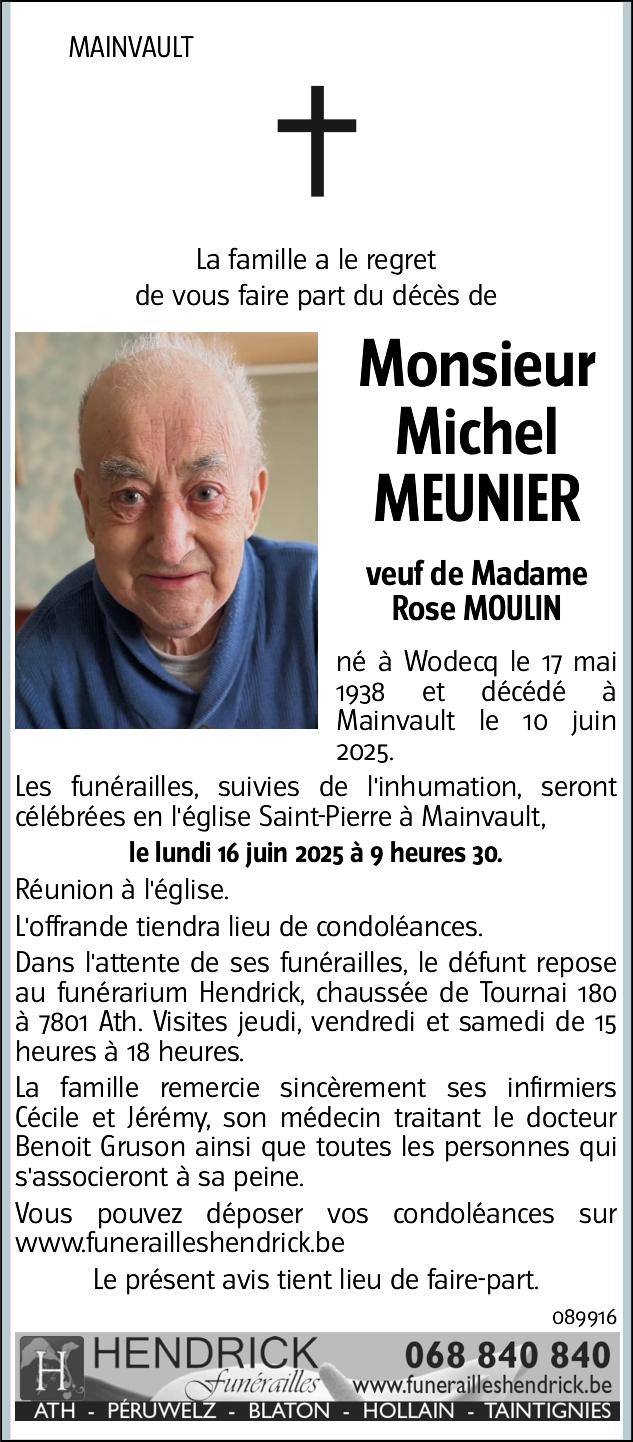 MAINVAULT

La famille a le regret de vous faire part du décès de

Monsieur Michel MEUNIER

veuf de Madame Rose MOULIN

né à Wodecq le 17 mai 1938 et décédé à Mainvault le 10 juin 2025.

Les funérailles, suivies de l'inhumation, seront célébrées en l'église Saint-Pierre à Mainvault,

le lundi 16 juin 2025 à 9 heures 30.

Réunion à l'église.

L'offrande tiendra lieu de condoléances.

Dans l'attente de ses funérailles, le défunt repose au funérarium Hendrick, chaussée de Tournai 180 à 7801 Ath. Visites jeudi, vendredi et samedi de 15 heures à 18 heures.

La famille remercie sincèrement ses infirmiers Cécile et Jérémy, son médecin traitant le docteur Benoit Gruson ainsi que toutes les personnes qui s'associeront à sa peine.

Vous pouvez déposer vos condoléances sur www.funerailleshendrick.be

Le présent avis tient lieu de faire-part.

089916

H HENDRICK Funérailles 068 840 840 www.funerailleshendrick.be

ATH - PÉRUWELZ - BLATON - HOLLAIN - TAINTIGNIES